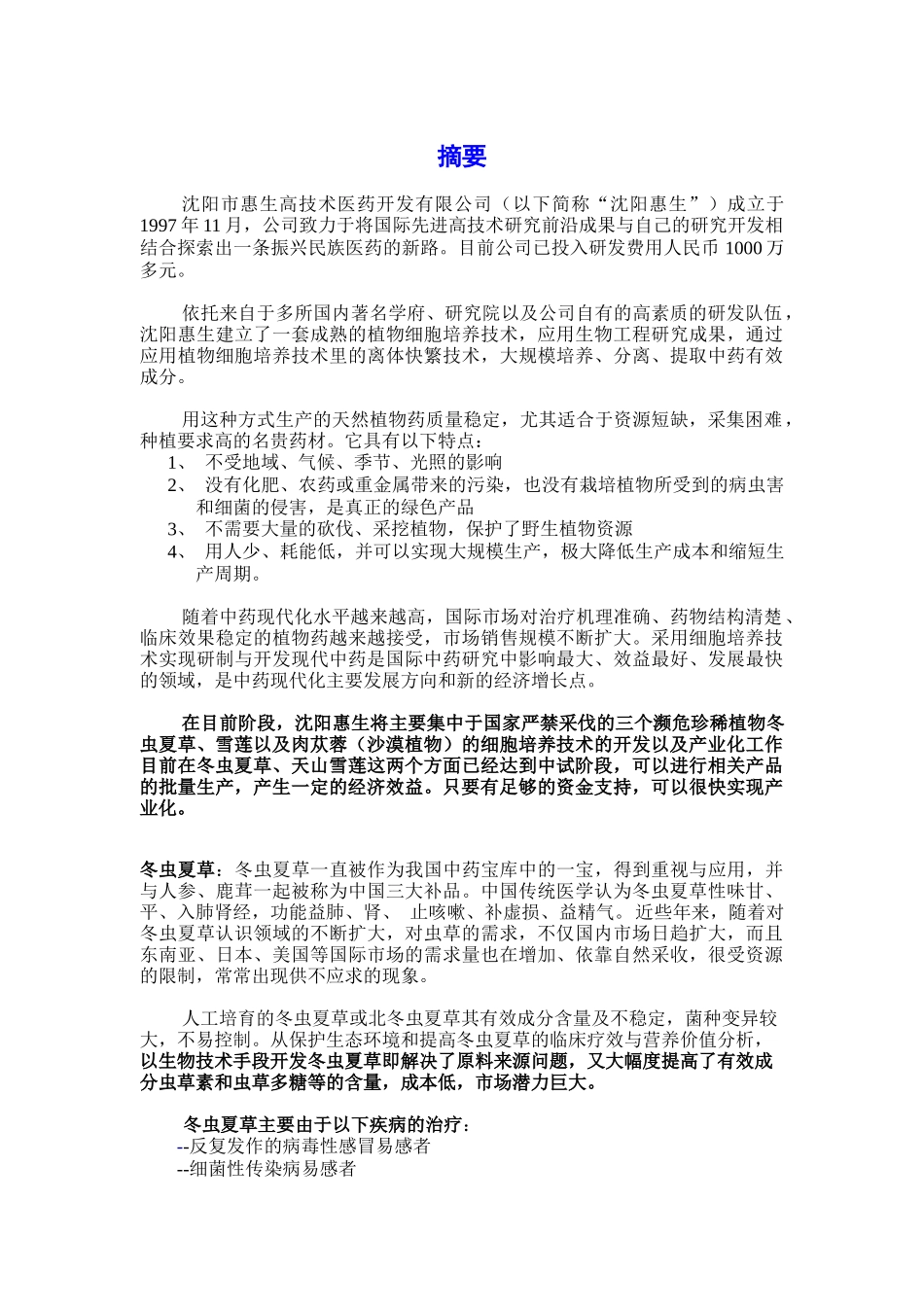 摘要

沈阳市惠生高技术医药开发有限公司（以下简称“沈阳惠生”）成立于1997年11月，公司致力于将国际先进高技术研究前沿成果与自己的研究开发相结合探索出一条振兴民族医药的新路。目前公司已投入研发费用人民币1000万多元。

依托来自于多所国内著名学府、研究院以及公司自有的高素质的研发队伍，沈阳惠生建立了一套成熟的植物细胞培养技术，应用生物工程研究成果，通过应用植物细胞培养技术里的离体快繁技术，大规模培养、分离、提取中药有效成分。

用这种方式生产的天然植物药质量稳定，尤其适合于资源短缺，采集困难，种植要求高的名贵药材。它具有以下特点：
1、 不受地域、气候、季节、光照的影响
2、 没有化肥、农药或重金属带来的污染，也没有栽培植物所受到的病虫害和细菌的侵害，是真正的绿色产品
3、 不需要大量的砍伐、采挖植物，保护了野生植物资源
4、 用人少、耗能低，并可以实现大规模生产，极大降低生产成本和缩短生产周期。

随着中药现代化水平越来越高，国际市场对治疗机理准确、药物结构清楚、临床效果稳定的植物药越来越接受，市场销售规模不断扩大。采用细胞培养技术实现研制与开发现代中药是国际中药研究中影响最大、效益最好、发展最快的领域，是中药现代化主要发展方向和新的经济增长点。

在目前阶段，沈阳惠生将主要集中于国家严禁采伐的三个濒危珍稀植物冬虫夏草、雪莲以及肉苁蓉（沙漠植物）的细胞培养技术的开发以及产业化工作目前在冬虫夏草、天山雪莲这两个方面已经达到中试阶段，可以进行相关产品的批量生产，产生一定的经济效益。只要有足够的资金支持，可以很快实现产业化。

冬虫夏草：冬虫夏草一直被作为我国中药宝库中的一宝，得到重视与应用，并与人参、鹿茸一起被称为中国三大补品。中国传统医学认为冬虫夏草性味甘、平、入肺肾经，功能益肺、肾、 止咳嗽、补虚损、益精气。近些年来，随着对冬虫夏草认识领域的不断扩大，对虫草的需求，不仅国内市场日趋扩大，而且东南亚、日本、美国等国际市场的需求量也在增加、依靠自然采收，很受资源的限制，常常出现供不应求的现象。

人工培育的冬虫夏草或北冬虫夏草其有效成分含量及不稳定，菌种变异较大，不易控制。从保护生态环境和提高冬虫夏草的临床疗效与营养价值分析，以生物技术手段开发冬虫夏草即解决了原料来源问题，又大幅度提高了有效成分虫草素和虫草多糖等的含量，成本低，市场潜力巨大。

冬虫夏草主要由于以下疾病的治疗：
--反复发作的病毒性感冒易感者
--细菌性传染病易感者